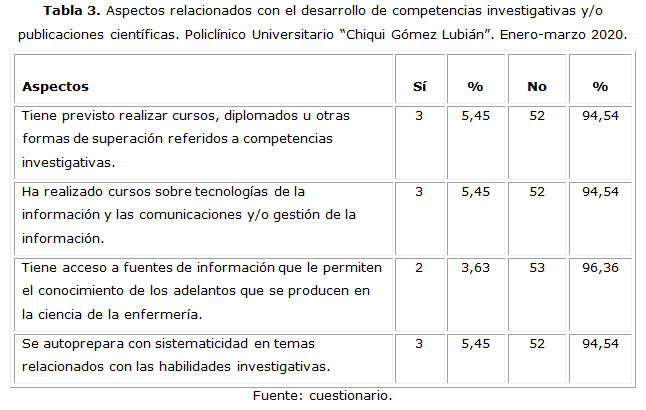 Tabla 3. Aspectos relacionados con el desarrollo de competencias investigativas y/o publicaciones científicas. Policlínico Universitario "Chiqui Gómez Lubián". Enero-marzo 2020.

| Aspectos | Sí | % | No | % |
|---|---|---|---|---|
| Tiene previsto realizar cursos, diplomados u otras formas de superación referidos a competencias investigativas. | 3 | 5,45 | 52 | 94,54 |
| Ha realizado cursos sobre tecnologías de la información y las comunicaciones y/o gestión de la información. | 3 | 5,45 | 52 | 94,54 |
| Tiene acceso a fuentes de información que le permiten el conocimiento de los adelantos que se producen en la ciencia de la enfermería. | 2 | 3,63 | 53 | 96,36 |
| Se autoprepara con sistematicidad en temas relacionados con las habilidades investigativas. | 3 | 5,45 | 52 | 94,54 |

Fuente: cuestionario.